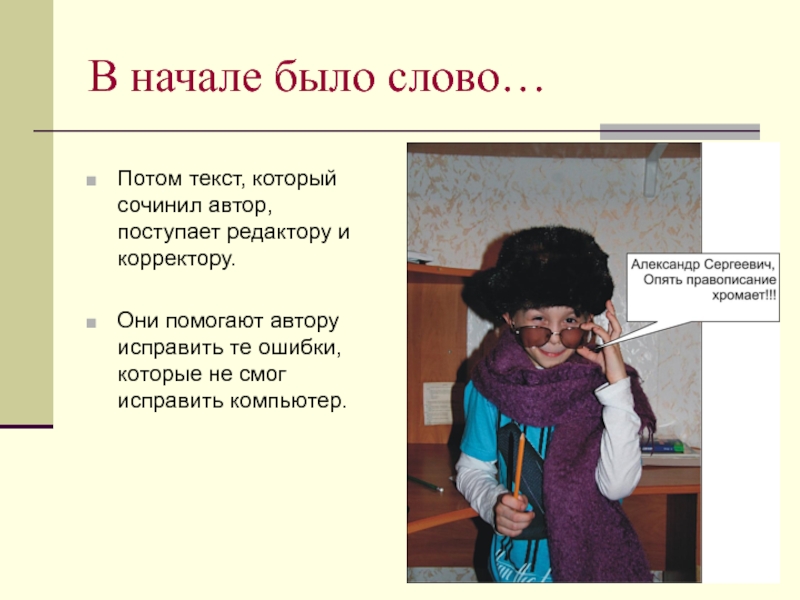 В начале было слово…

Потом текст, который сочинил автор, поступает редактору и корректору.

Они помогают автору исправить те ошибки, которые не смог исправить компьютер.

Александр Сергеевич, Опять правописание хромает!!!